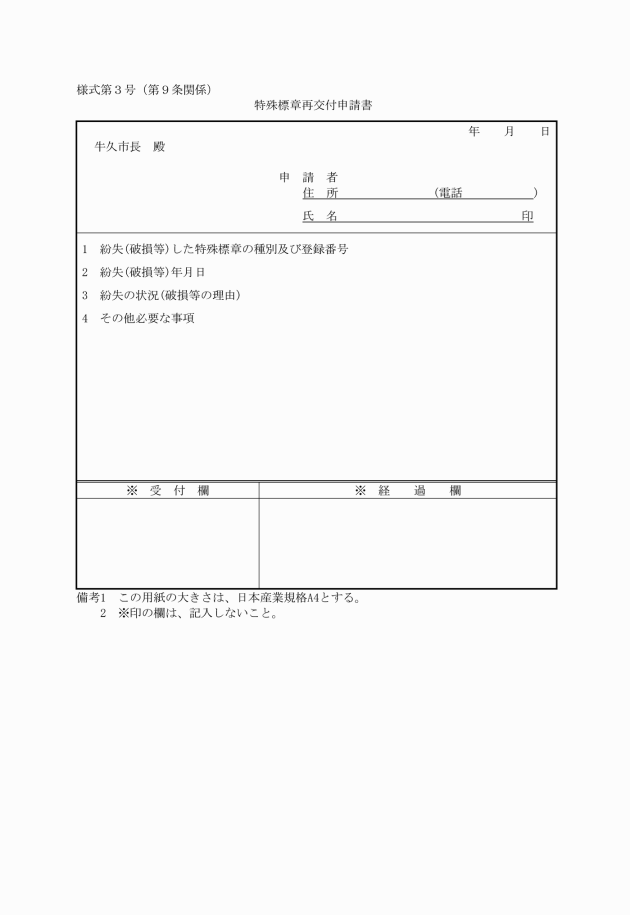 様式第３号（第９条関係）

特殊標章再交付申請書

年　月　日

牛久市長　殿

申　請　者

住　所　（電話　）

氏　名　印

1　紛失(破損等)した特殊標章の種別及び登録番号

2　紛失(破損等)年月日

3　紛失の状況(破損等の理由)

4　その他必要な事項

| ※　受　付　欄 | ※　経　過　欄 |
|---|---|
| | |

備考1　この用紙の大きさは、日本産業規格A4とする。

2　※印の欄は、記入しないこと。